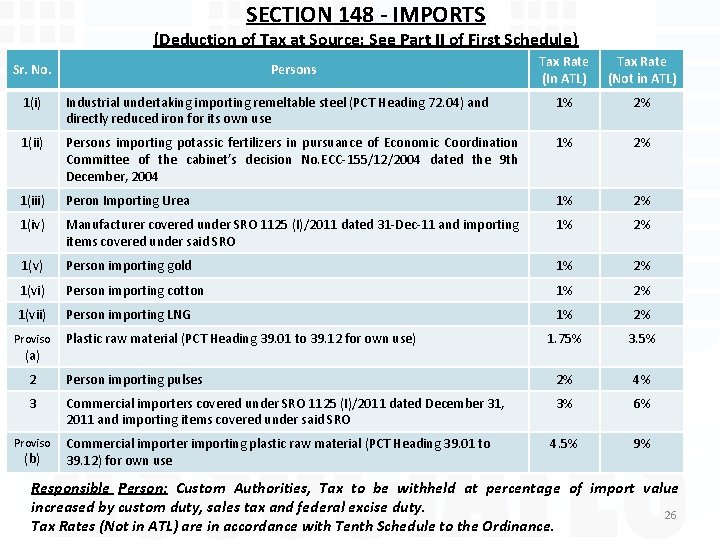 SECTION 148 - IMPORTS

(Deduction of Tax at Source: See Part II of First Schedule)

| Sr. No. | Persons | Tax Rate (In ATL) | Tax Rate (Not in ATL) |
|---|---|---|---|
| 1(i) | Industrial undertaking importing remeltable steel (PCT Heading 72.04) and directly reduced iron for its own use | 1% | 2% |
| 1(ii) | Persons importing potassic fertilizers in pursuance of Economic Coordination Committee of the cabinet's decision No.ECC-155/12/2004 dated the 9th December, 2004 | 1% | 2% |
| 1(iii) | Peron Importing Urea | 1% | 2% |
| 1(iv) | Manufacturer covered under SRO 1125 (I)/2011 dated 31-Dec-11 and importing items covered under said SRO | 1% | 2% |
| 1(v) | Person importing gold | 1% | 2% |
| 1(vi) | Person importing cotton | 1% | 2% |
| 1(vii) | Person importing LNG | 1% | 2% |
| Proviso (a) | Plastic raw material (PCT Heading 39.01 to 39.12 for own use) | 1.75% | 3.5% |
| 2 | Person importing pulses | 2% | 4% |
| 3 | Commercial importers covered under SRO 1125 (I)/2011 dated December 31, 2011 and importing items covered under said SRO | 3% | 6% |
| Proviso (b) | Commercial importer importing plastic raw material (PCT Heading 39.01 to 39.12) for own use | 4.5% | 9% |

Responsible Person: Custom Authorities, Tax to be withheld at percentage of import value increased by custom duty, sales tax and federal excise duty.
Tax Rates (Not in ATL) are in accordance with Tenth Schedule to the Ordinance.

26